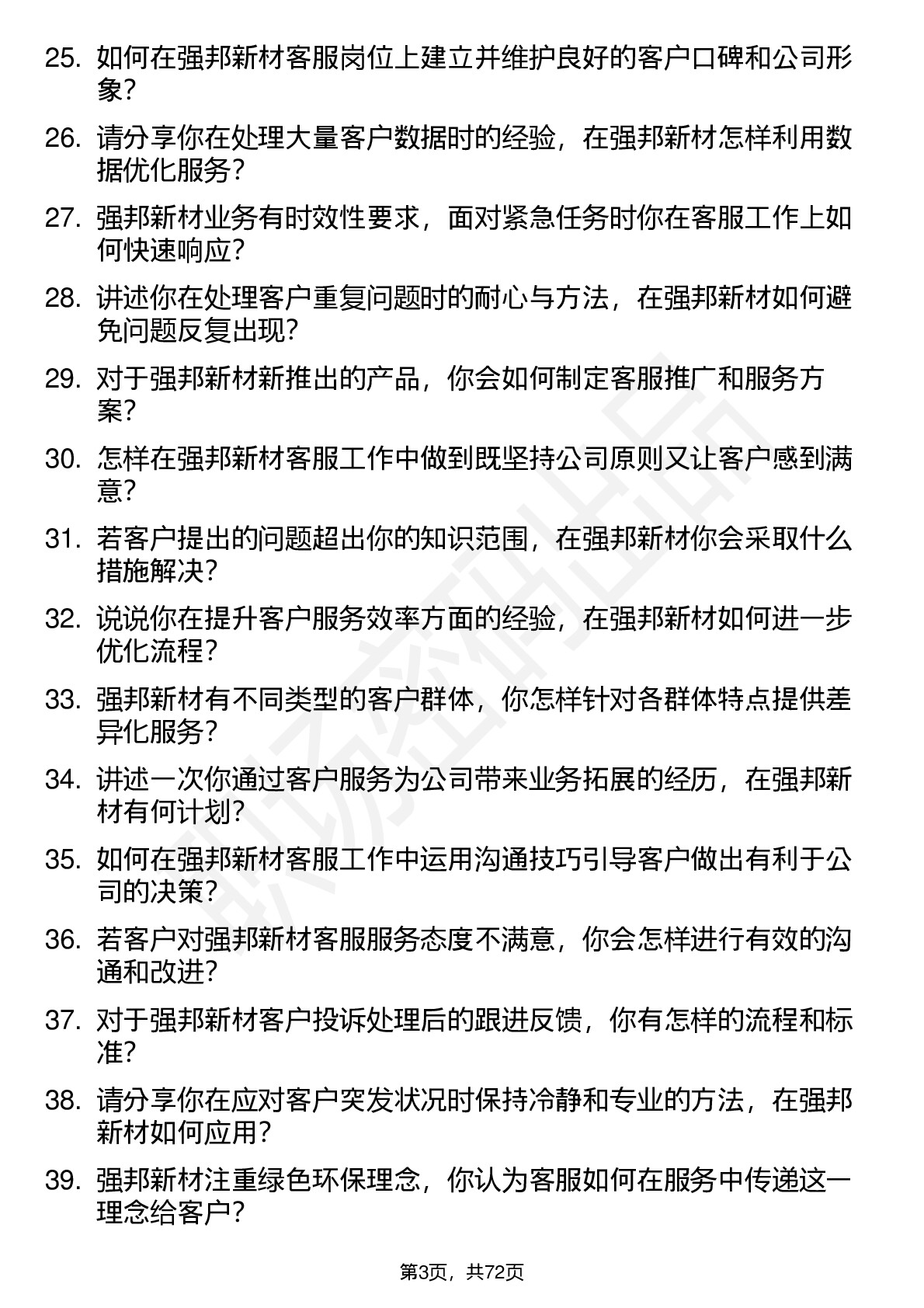 25. 如何在强邦新材客服岗位上建立并维护良好的客户口碑和公司形象？

26. 请分享你在处理大量客户数据时的经验，在强邦新材怎样利用数据优化服务？

27. 强邦新材业务有时效性要求，面对紧急任务时你在客服工作上如何快速响应？

28. 讲述你在处理客户重复问题时的耐心与方法，在强邦新材如何避免问题反复出现？

29. 对于强邦新材新推出的产品，你会如何制定客服推广和服务方案？

30. 怎样在强邦新材客服工作中做到既坚持公司原则又让客户感到满意？

31. 若客户提出的问题超出你的知识范围，在强邦新材你会采取什么措施解决？

32. 说说你在提升客户服务效率方面的经验，在强邦新材如何进一步优化流程？

33. 强邦新材有不同类型的客户群体，你怎样针对各群体特点提供差异化服务？

34. 讲述一次你通过客户服务为公司带来业务拓展的经历，在强邦新材有何计划？

35. 如何在强邦新材客服工作中运用沟通技巧引导客户做出有利于公司的决策？

36. 若客户对强邦新材客服服务态度不满意，你会怎样进行有效的沟通和改进？

37. 对于强邦新材客户投诉处理后的跟进反馈，你有怎样的流程和标准？

38. 请分享你在应对客户突发状况时保持冷静和专业的方法，在强邦新材如何应用？

39. 强邦新材注重绿色环保理念，你认为客服如何在服务中传递这一理念给客户？

第3页，共72页